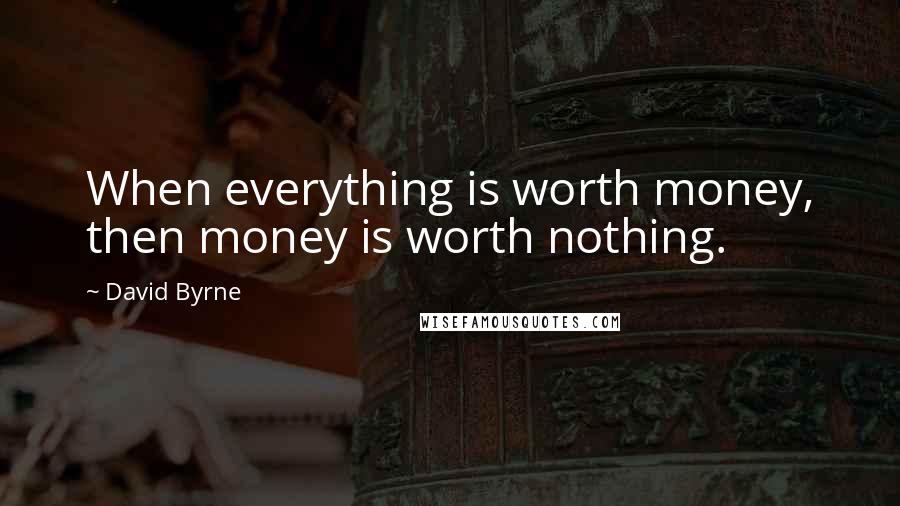 When everything is worth money, then money is worth nothing.

~ David Byrne

WISEFAMOUSQUOTES.COM